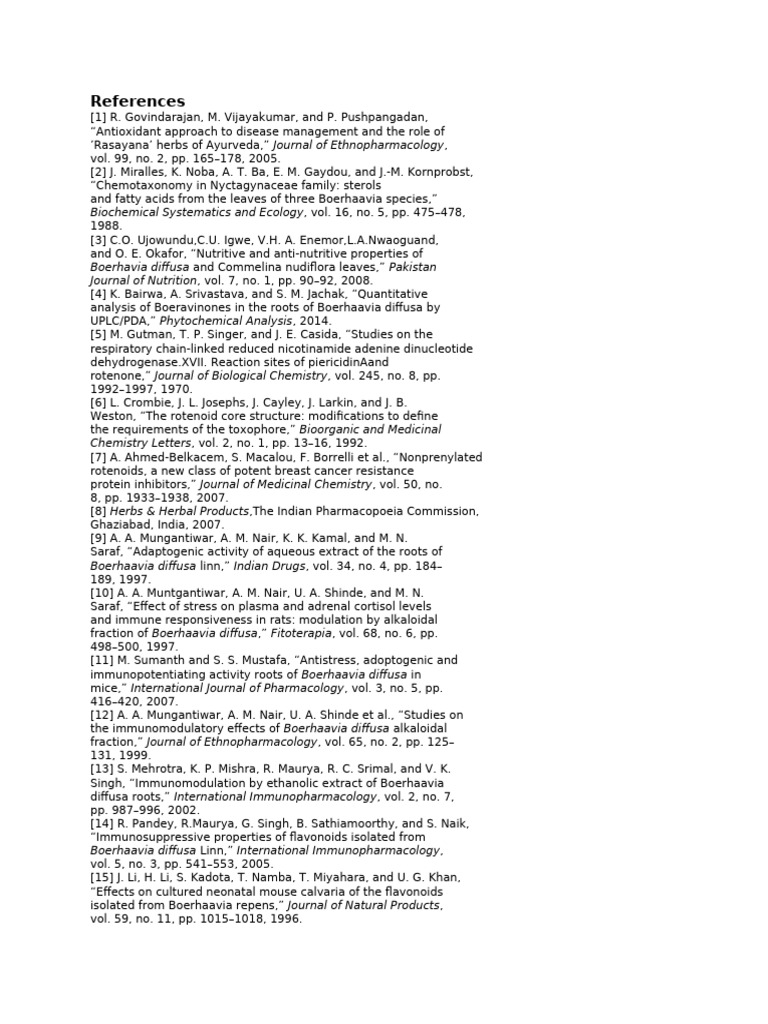 References

[1] R. Govindarajan, M. Vijayakumar, and P. Pushpangadan, “Antioxidant approach to disease management and the role of ‘Rasayana’ herbs of Ayurveda,” Journal of Ethnopharmacology, vol. 99, no. 2, pp. 165–178, 2005.

[2] J. Miralles, K. Noba, A. T. Ba, E. M. Gaydou, and J.-M. Kornprobst, “Chemotaxonomy in Nyctagynaceae family: sterols and fatty acids from the leaves of three Boerhaavia species,” Biochemical Systematics and Ecology, vol. 16, no. 5, pp. 475–478, 1988.

[3] C.O. Ujowundu,C.U. Igwe, V.H. A. Enemor,L.A.Nwaoguand, and O. E. Okafor, “Nutritive and anti-nutritive properties of Boerhavia diffusa and Commelina nudiflora leaves,” Pakistan Journal of Nutrition, vol. 7, no. 1, pp. 90–92, 2008.

[4] K. Bairwa, A. Srivastava, and S. M. Jachak, “Quantitative analysis of Boeravinones in the roots of Boerhaavia diffusa by UPLC/PDA,” Phytochemical Analysis, 2014.

[5] M. Gutman, T. P. Singer, and J. E. Casida, “Studies on the respiratory chain-linked reduced nicotinamide adenine dinucleotide dehydrogenase.XVII. Reaction sites of piericidinAand rotenone,” Journal of Biological Chemistry, vol. 245, no. 8, pp. 1992–1997, 1970.

[6] L. Crombie, J. L. Josephs, J. Cayley, J. Larkin, and J. B. Weston, “The rotenoid core structure: modifications to define the requirements of the toxophore,” Bioorganic and Medicinal Chemistry Letters, vol. 2, no. 1, pp. 13–16, 1992.

[7] A. Ahmed-Belkacem, S. Macalou, F. Borrelli et al., “Nonprenylated rotenoids, a new class of potent breast cancer resistance protein inhibitors,” Journal of Medicinal Chemistry, vol. 50, no. 8, pp. 1933–1938, 2007.

[8] Herbs & Herbal Products,The Indian Pharmacopoeia Commission, Ghaziabad, India, 2007.

[9] A. A. Mungantiwar, A. M. Nair, K. K. Kamal, and M. N. Saraf, “Adaptogenic activity of aqueous extract of the roots of Boerhaavia diffusa linn,” Indian Drugs, vol. 34, no. 4, pp. 184–189, 1997.

[10] A. A. Muntgantiwar, A. M. Nair, U. A. Shinde, and M. N. Saraf, “Effect of stress on plasma and adrenal cortisol levels and immune responsiveness in rats: modulation by alkaloidal fraction of Boerhaavia diffusa,” Fitoterapia, vol. 68, no. 6, pp. 498–500, 1997.

[11] M. Sumanth and S. S. Mustafa, “Antistress, adoptogenic and immunopotentiating activity roots of Boerhaavia diffusa in mice,” International Journal of Pharmacology, vol. 3, no. 5, pp. 416–420, 2007.

[12] A. A. Mungantiwar, A. M. Nair, U. A. Shinde et al., “Studies on the immunomodulatory effects of Boerhaavia diffusa alkaloidal fraction,” Journal of Ethnopharmacology, vol. 65, no. 2, pp. 125–131, 1999.

[13] S. Mehrotra, K. P. Mishra, R. Maurya, R. C. Srimal, and V. K. Singh, “Immunomodulation by ethanolic extract of Boerhaavia diffusa roots,” International Immunopharmacology, vol. 2, no. 7, pp. 987–996, 2002.

[14] R. Pandey, R.Maurya, G. Singh, B. Sathiamoorthy, and S. Naik, “Immunosuppressive properties of flavonoids isolated from Boerhaavia diffusa Linn,” International Immunopharmacology, vol. 5, no. 3, pp. 541–553, 2005.

[15] J. Li, H. Li, S. Kadota, T. Namba, T. Miyahara, and U. G. Khan, “Effects on cultured neonatal mouse calvaria of the flavonoids isolated from Boerhaavia repens,” Journal of Natural Products, vol. 59, no. 11, pp. 1015–1018, 1996.